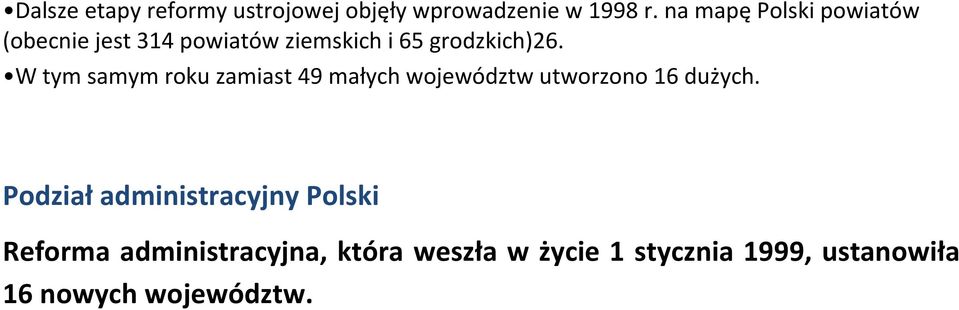 •Dalsze etapy reformy ustrojowej objęły wprowadzenie w 1998 r. na mapę Polski powiatów (obecnie jest 314 powiatów ziemskich i 65 grodzkich)26.

•W tym samym roku zamiast 49 małych województw utworzono 16 dużych.

Podział administracyjny Polski

Reforma administracyjna, która weszła w życie 1 stycznia 1999, ustanowiła 16 nowych województw.